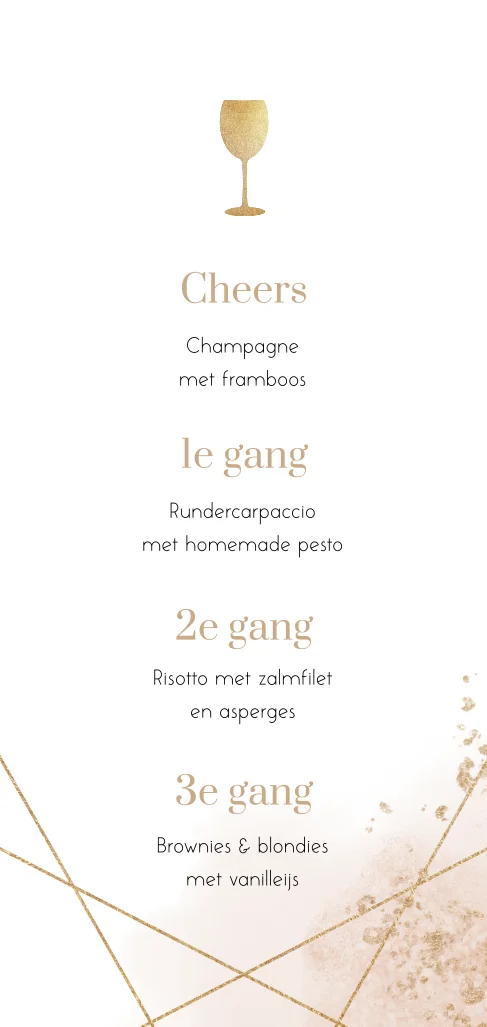 Cheers

Champagne
met framboos

1e gang

Rundercarpaccio
met homemade pesto

2e gang

Risotto met zalmfilet
en asperges

3e gang

Brownies & blondies
met vanilleijs